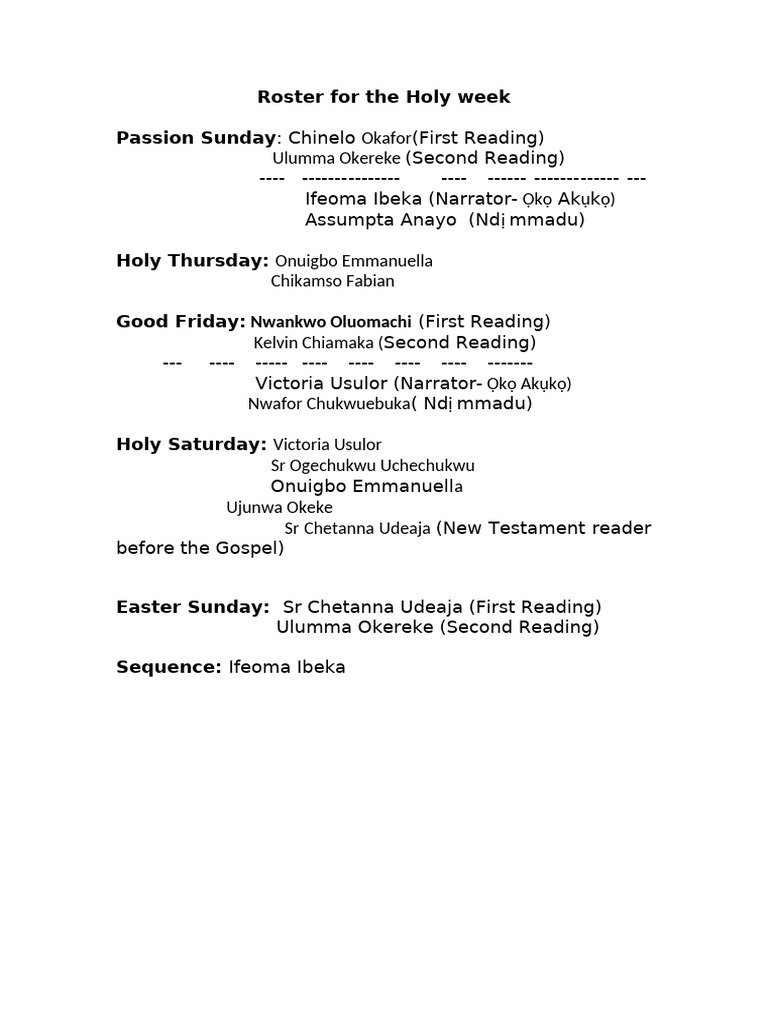 Roster for the Holy week

Passion Sunday: Chinelo Okafor(First Reading)
Ulumma Okereke (Second Reading)
---- --------------- ---- ------ ------------- ---
Ifeoma Ibeka (Narrator- Ọkọ Akụkọ)
Assumpta Anayo (Ndị mmadu)

Holy Thursday: Onuigbo Emmanuella
Chikamso Fabian

Good Friday: Nwankwo Oluomachi (First Reading)
Kelvin Chiamaka (Second Reading)
--- ---- ----- ---- ---- ---- ---- -------
Victoria Usulor (Narrator- Ọkọ Akụkọ)
Nwafor Chukwuebuka( Ndị mmadu)

Holy Saturday: Victoria Usulor
Sr Ogechukwu Uchechukwu
Onuigbo Emmanuella
Ujunwa Okeke
Sr Chetanna Udeaja (New Testament reader before the Gospel)

Easter Sunday: Sr Chetanna Udeaja (First Reading)
Ulumma Okereke (Second Reading)

Sequence: Ifeoma Ibeka